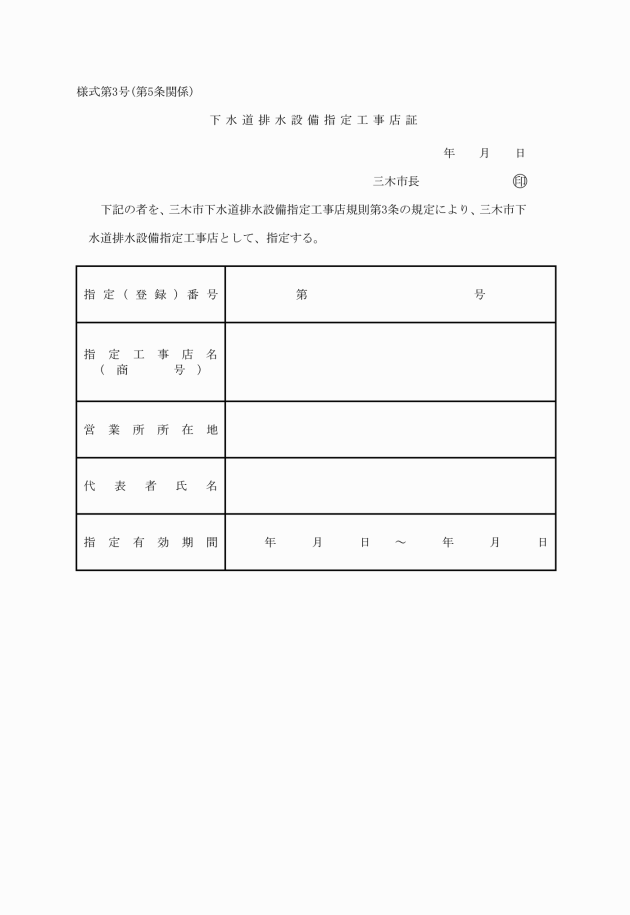 様式第3号(第5条関係)

下水道排水設備指定工事店証

年　月　日

三木市長　㊞

下記の者を、三木市下水道排水設備指定工事店規則第3条の規定により、三木市下水道排水設備指定工事店として、指定する。

| 指定(登録)番号 | 第　号 |
|---|---|
| 指定工事店名 (商号) | |
| 営業所所在地 | |
| 代表者氏名 | |
| 指定有効期間 | 年　月　日　～　年　月　日 |